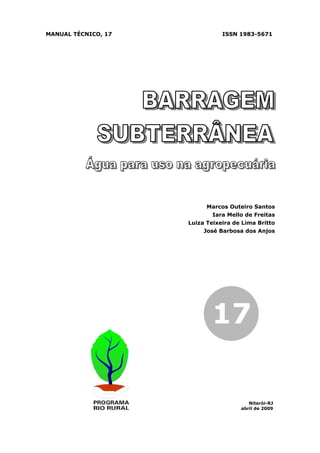 MANUAL TÉCNICO, 17

ISSN 1983-5671

BARRAGEM SUBTERRÂNEA

Água para uso na agropecuária

Marcos Outeiro Santos
Iara Mello de Freitas
Luiza Teixeira de Lima Britto
José Barbosa dos Anjos

17

PROGRAMA
RIO RURAL

Niterói-RJ
abril de 2009